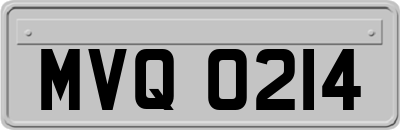 MVQ 0214